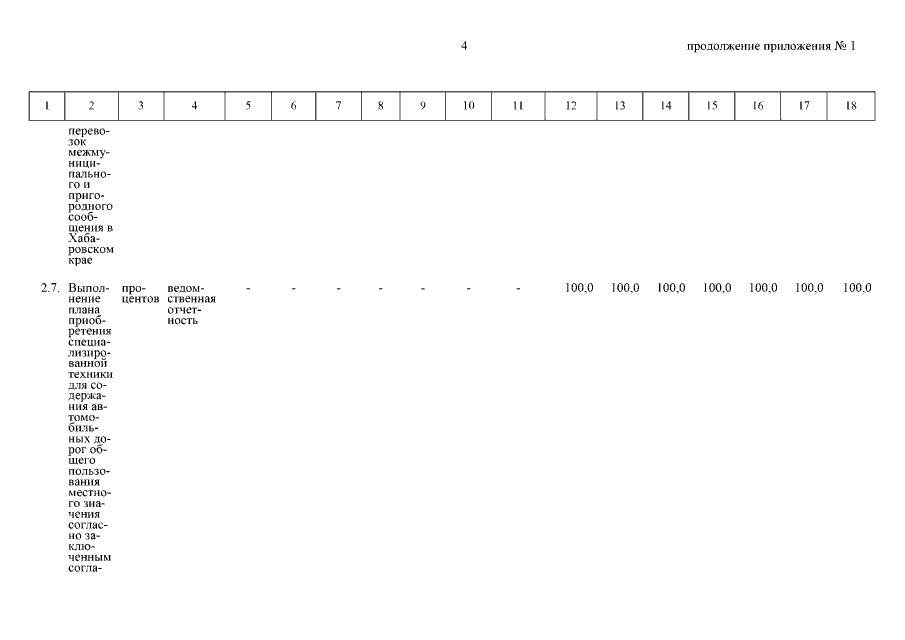 4

продолжение приложения № 1

| 1 | 2 | 3 | 4 | 5 | 6 | 7 | 8 | 9 | 10 | 11 | 12 | 13 | 14 | 15 | 16 | 17 | 18 |
|---|---|---|---|---|---|---|---|---|---|---|---|---|---|---|---|---|---|
| | перевозок межмуниципального и пригородного сообщения в Хабаровском крае | | | | | | | | | | | | | | | | |
| 2.7. | Выполнение плана приобретения специализированной техники для содержания автомобильных дорог общего пользования местного значения согласно заключенным согла- | процентов | ведомственная отчетность | - | - | - | - | - | - | - | 100,0 | 100,0 | 100,0 | 100,0 | 100,0 | 100,0 | 100,0 |